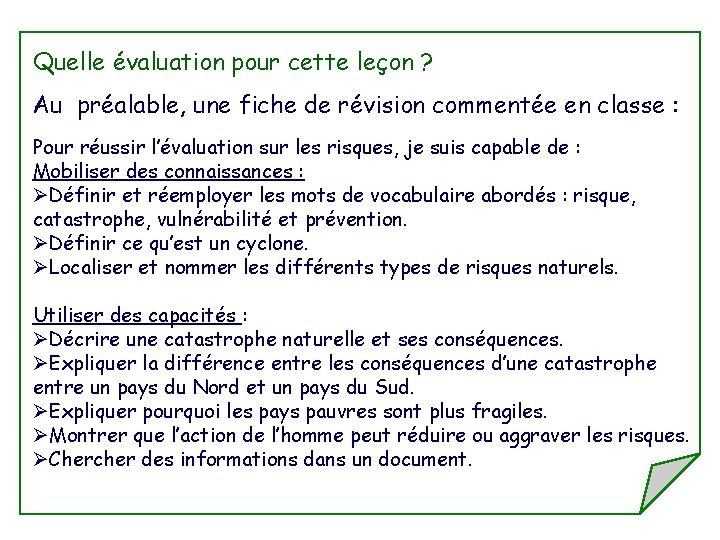 Quelle évaluation pour cette leçon ?

Au préalable, une fiche de révision commentée en classe :

Pour réussir l'évaluation sur les risques, je suis capable de :
Mobiliser des connaissances :
➢Définir et réemployer les mots de vocabulaire abordés : risque, catastrophe, vulnérabilité et prévention.
➢Définir ce qu'est un cyclone.
➢Localiser et nommer les différents types de risques naturels.

Utiliser des capacités :
➢Décrire une catastrophe naturelle et ses conséquences.
➢Expliquer la différence entre les conséquences d'une catastrophe entre un pays du Nord et un pays du Sud.
➢Expliquer pourquoi les pays pauvres sont plus fragiles.
➢Montrer que l'action de l'homme peut réduire ou aggraver les risques.
➢Chercher des informations dans un document.